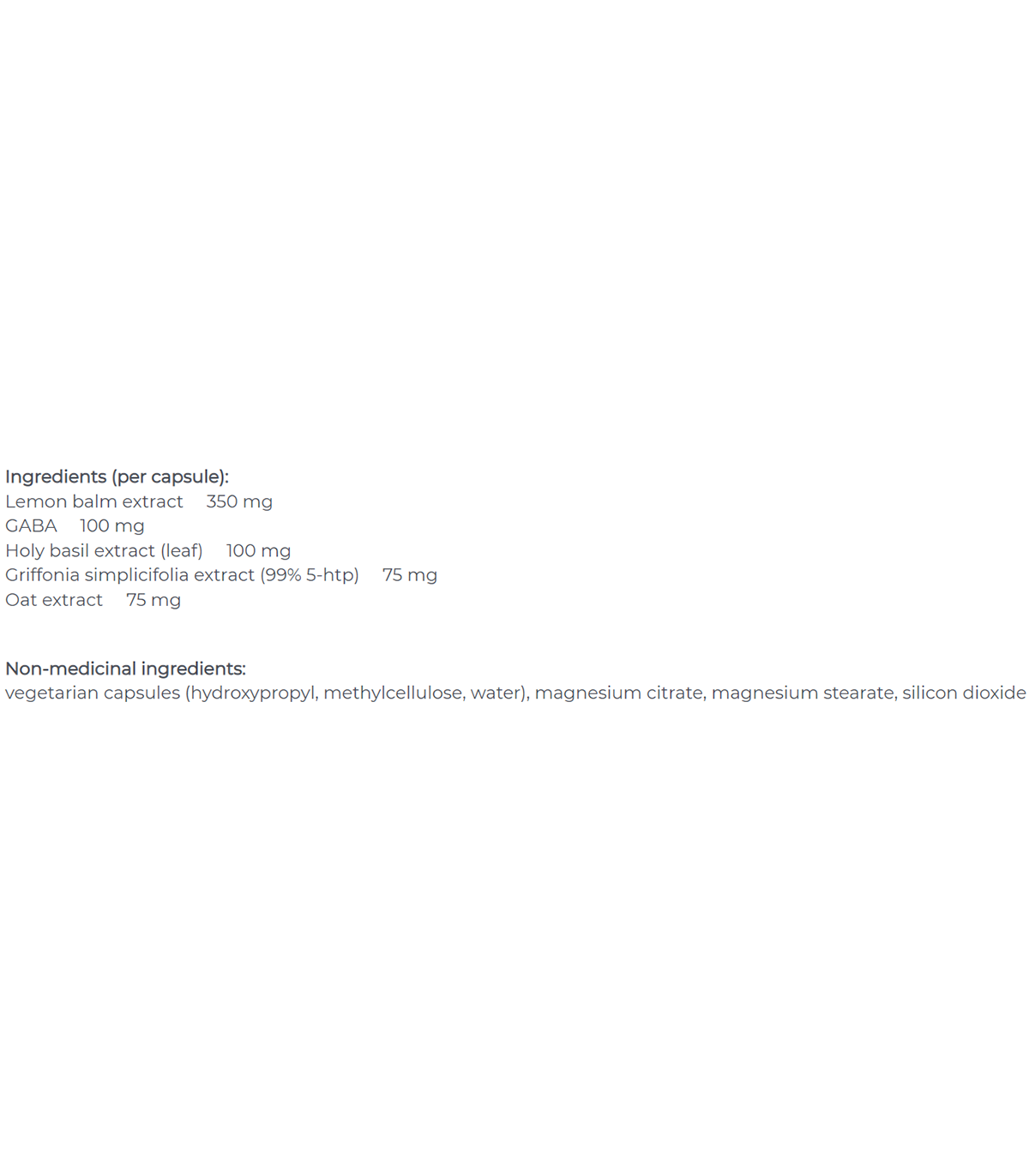 Ingredients (per capsule):
Lemon balm extract 350 mg
GABA 100 mg
Holy basil extract (leaf) 100 mg
Griffonia simplicifolia extract (99% 5-htp) 75 mg
Oat extract 75 mg

Non-medicinal ingredients:
vegetarian capsules (hydroxypropyl, methylcellulose, water), magnesium citrate, magnesium stearate, silicon dioxide